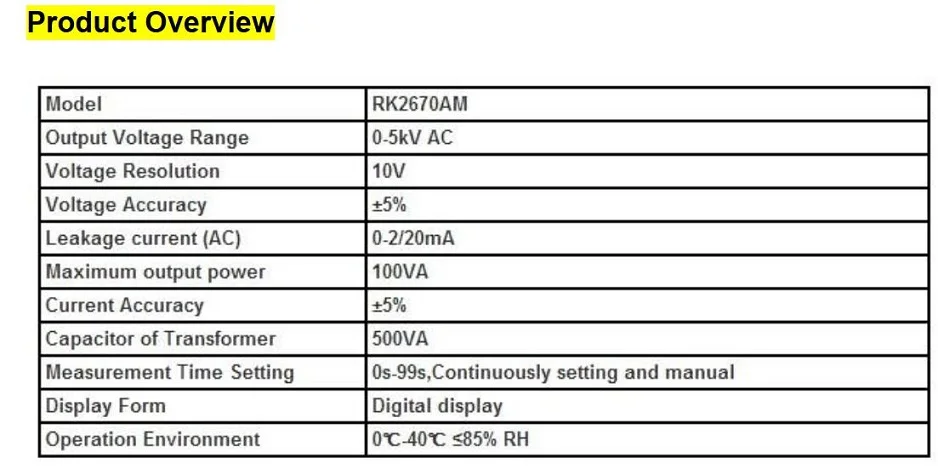 Product Overview

| Model | RK2670AM |
|---|---|
| Output Voltage Range | 0-5kV AC |
| Voltage Resolution | 10V |
| Voltage Accuracy | ±5% |
| Leakage current (AC) | 0-2/20mA |
| Maximum output power | 100VA |
| Current Accuracy | ±5% |
| Capacitor of Transformer | 500VA |
| Measurement Time Setting | 0s-99s,Continuously setting and manual |
| Display Form | Digital display |
| Operation Environment | 0℃-40℃ ≤85% RH |